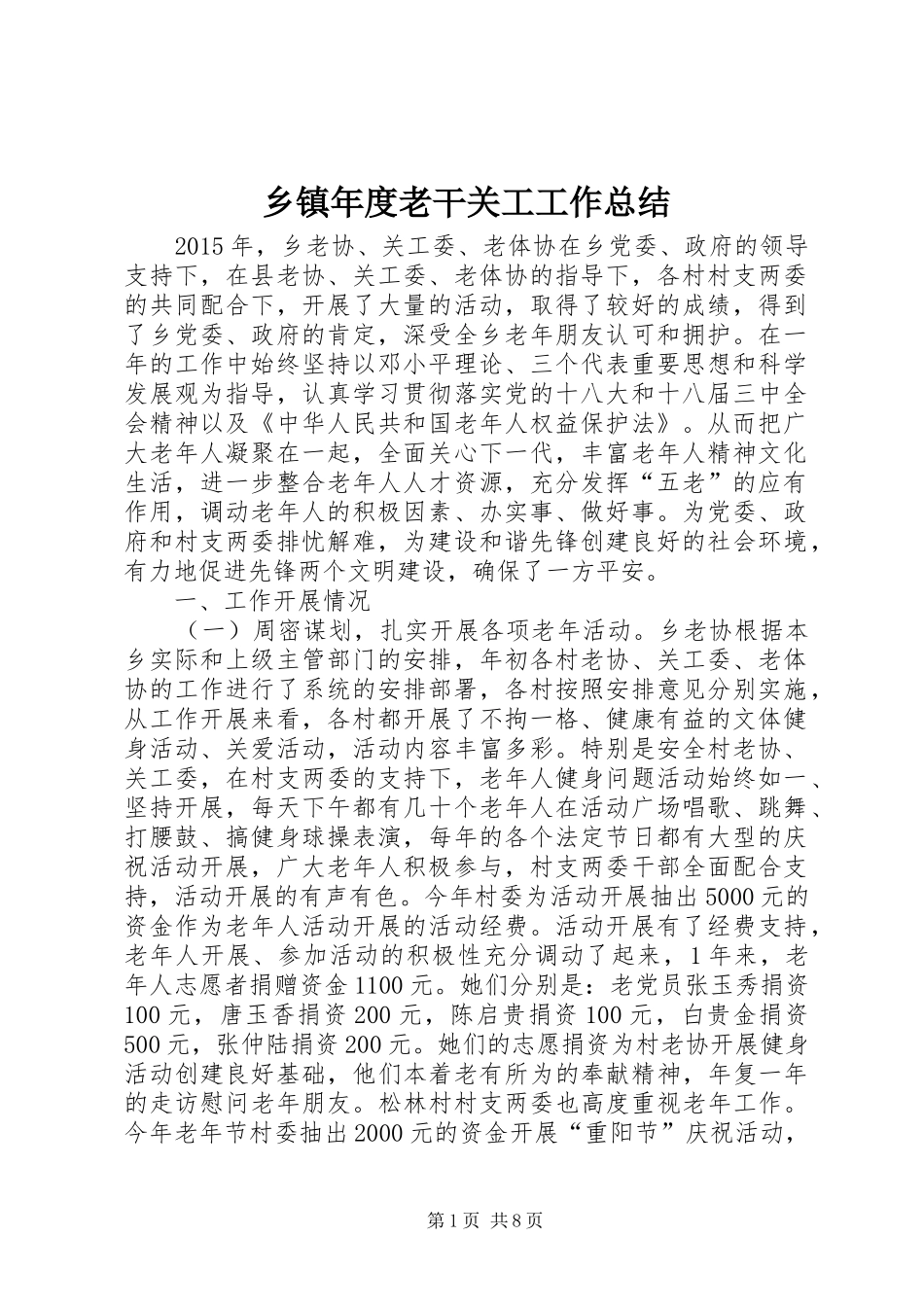 乡镇年度老干关工工作总结

2015年，乡老协、关工委、老体协在乡党委、政府的领导支持下，在县老协、关工委、老体协的指导下，各村村支两委的共同配合下，开展了大量的活动，取得了较好的成绩，得到了乡党委、政府的肯定，深受全乡老年朋友认可和拥护。在一年的工作中始终坚持以邓小平理论、三个代表重要思想和科学发展观为指导，认真学习贯彻落实党的十八大和十八届三中全会精神以及《中华人民共和国老年人权益保护法》。从而把广大老年人凝聚在一起，全面关心下一代，丰富老年人精神文化生活，进一步整合老年人人才资源，充分发挥“五老”的应有作用，调动老年人的积极因素、办实事、做好事。为党委、政府和村支两委排忧解难，为建设和谐先锋创建良好的社会环境，有力地促进先锋两个文明建设，确保了一方平安。

一、工作开展情况

（一）周密谋划，扎实开展各项老年活动。乡老协根据本乡实际和上级主管部门的安排，年初各村老协、关工委、老体协的工作进行了系统的安排部署，各村按照安排意见分别实施，从工作开展来看，各村都开展了不拘一格、健康有益的文体健身活动、关爱活动，活动内容丰富多彩。特别是安全村老协、关工委，在村支两委的支持下，老年人健身问题活动始终如一、坚持开展，每天下午都有几十个老年人在活动广场唱歌、跳舞、打腰鼓、搞健身球操表演，每年的各个法定节日都有大型的庆祝活动开展，广大老年人积极参与，村支两委干部全面配合支持，活动开展的有声有色。今年村委为活动开展抽出5000元的资金作为老年人活动开展的活动经费。活动开展有了经费支持，老年人开展、参加活动的积极性充分调动了起来，1年来，老年人志愿者捐赠资金1100元。她们分别是：老党员张玉秀捐资100元，唐玉香捐资200元，陈启贵捐资100元，白贵金捐资500元，张仲陆捐资200元。她们的志愿捐资为村老协开展健身活动创建良好基础，他们本着老有所为的奉献精神，年复一年的走访慰问老年朋友。松林村村支两委也高度重视老年工作。今年老年节村委抽出2000元的资金开展“重阳节”庆祝活动，

第1页 共8页